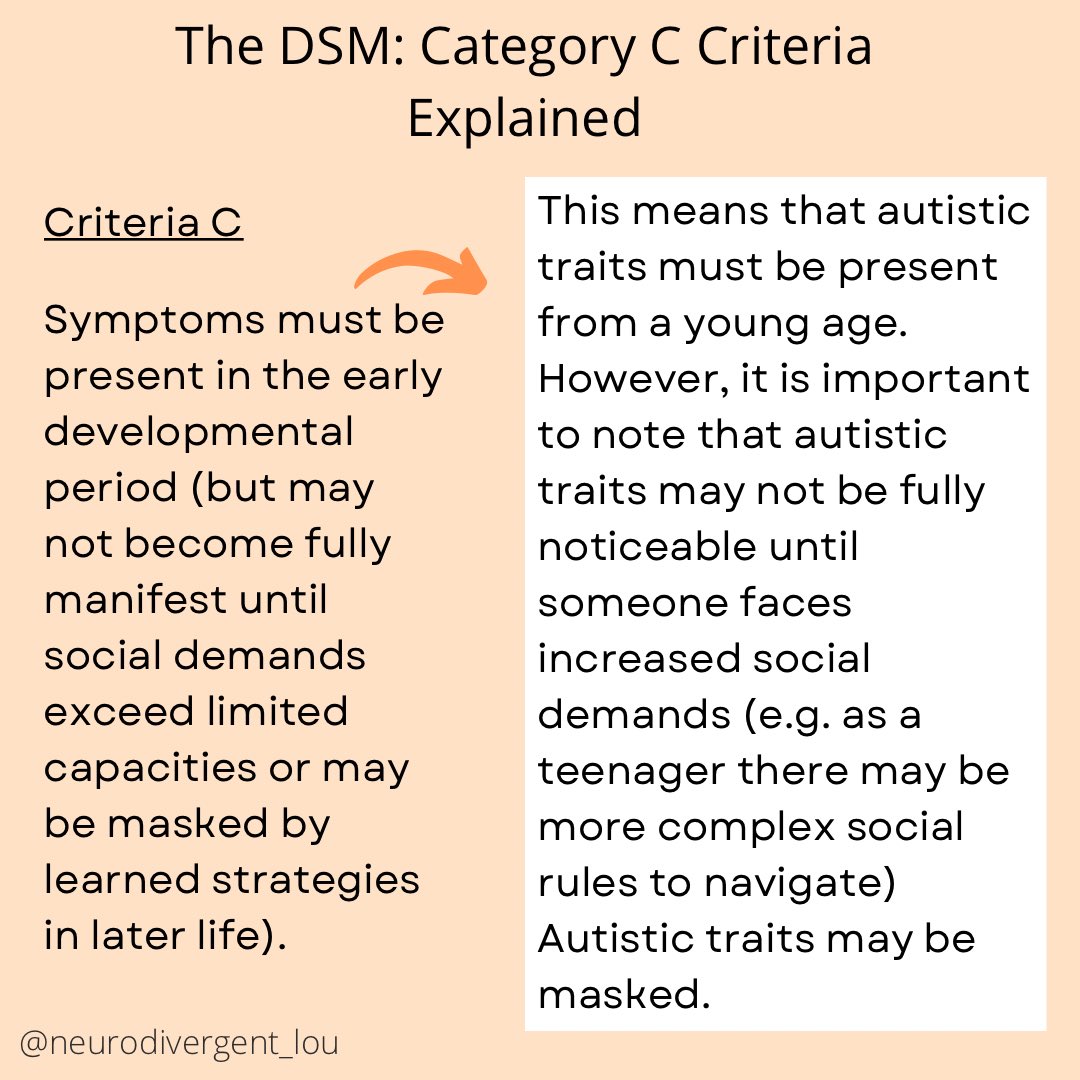 The DSM: Category C Criteria Explained

Criteria C

Symptoms must be present in the early developmental period (but may not become fully manifest until social demands exceed limited capacities or may be masked by learned strategies in later life).

This means that autistic traits must be present from a young age. However, it is important to note that autistic traits may not be fully noticeable until someone faces increased social demands (e.g. as a teenager there may be more complex social rules to navigate) Autistic traits may be masked.

@neurodivergent_lou